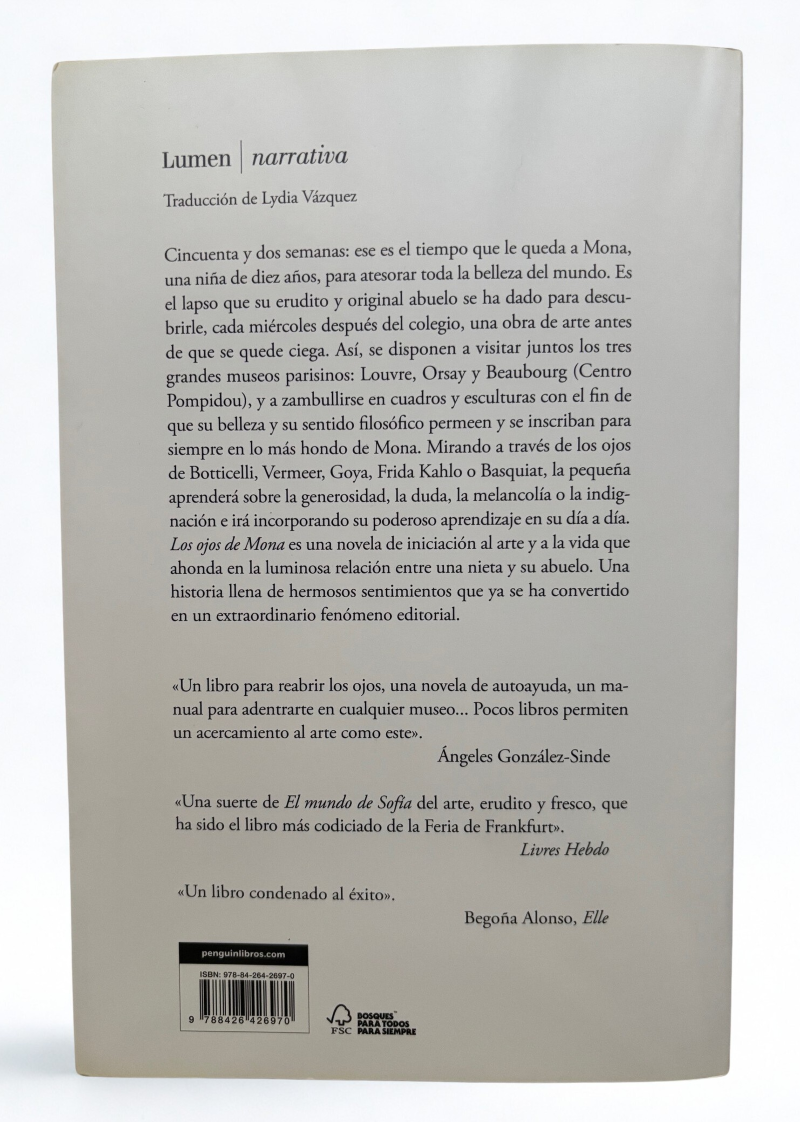 Lumen | narrativa

Traducción de Lydia Vázquez

Cincuenta y dos semanas: ese es el tiempo que le queda a Mona, una niña de diez años, para atesorar toda la belleza del mundo. Es el lapso que su erudito y original abuelo se ha dado para descubrirle, cada miércoles después del colegio, una obra de arte antes de que se quede ciega. Así, se disponen a visitar juntos los tres grandes museos parisinos: Louvre, Orsay y Beaubourg (Centro Pompidou), y a zambullirse en cuadros y esculturas con el fin de que su belleza y su sentido filosófico permeen y se inscriban para siempre en lo más hondo de Mona. Mirando a través de los ojos de Botticelli, Vermeer, Goya, Frida Kahlo o Basquiat, la pequeña aprenderá sobre la generosidad, la duda, la melancolía o la indignación e irá incorporando su poderoso aprendizaje en su día a día. Los ojos de Mona es una novela de iniciación al arte y a la vida que ahonda en la luminosa relación entre una nieta y su abuelo. Una historia llena de hermosos sentimientos que ya se ha convertido en un extraordinario fenómeno editorial.

«Un libro para reabrir los ojos, una novela de autoayuda, un manual para adentrarte en cualquier museo... Pocos libros permiten un acercamiento al arte como este».
Ángeles González-Sinde

«Una suerte de El mundo de Sofía del arte, erudito y fresco, que ha sido el libro más codiciado de la Feria de Frankfurt».
Livres Hebdo

«Un libro condenado al éxito».
Begoña Alonso, Elle

penguinlibros.com
ISBN: 978-84-264-2697-0
9 788426 426970

FSC
BOSQUES PARA TODOS PARA SIEMPRE